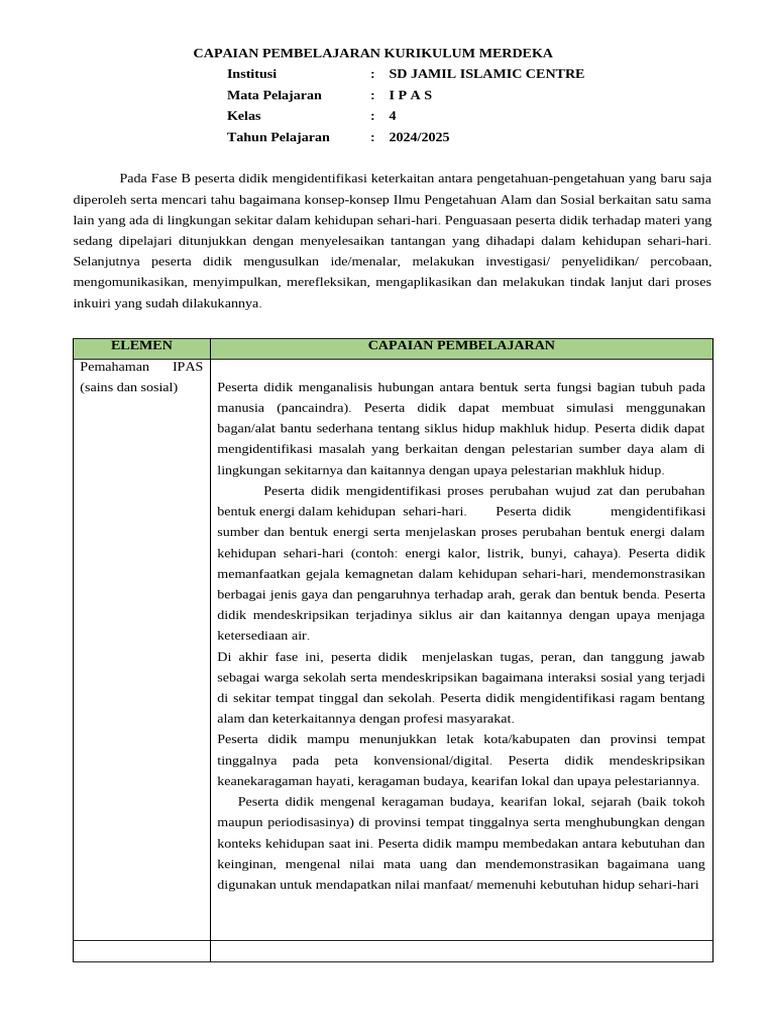 CAPAIAN PEMBELAJARAN KURIKULUM MERDEKA

Institusi : SD JAMIL ISLAMIC CENTRE
Mata Pelajaran : I P A S
Kelas : 4
Tahun Pelajaran : 2024/2025

Pada Fase B peserta didik mengidentifikasi keterkaitan antara pengetahuan-pengetahuan yang baru saja diperoleh serta mencari tahu bagaimana konsep-konsep Ilmu Pengetahuan Alam dan Sosial berkaitan satu sama lain yang ada di lingkungan sekitar dalam kehidupan sehari-hari. Penguasaan peserta didik terhadap materi yang sedang dipelajari ditunjukkan dengan menyelesaikan tantangan yang dihadapi dalam kehidupan sehari-hari. Selanjutnya peserta didik mengusulkan ide/menalar, melakukan investigasi/ penyelidikan/ percobaan, mengomunikasikan, menyimpulkan, merefleksikan, mengaplikasikan dan melakukan tindak lanjut dari proses inkuiri yang sudah dilakukannya.

| ELEMEN | CAPAIAN PEMBELAJARAN |
|---|---|
| Pemahaman IPAS (sains dan sosial) | Peserta didik menganalisis hubungan antara bentuk serta fungsi bagian tubuh pada manusia (pancaindra). Peserta didik dapat membuat simulasi menggunakan bagan/alat bantu sederhana tentang siklus hidup makhluk hidup. Peserta didik dapat mengidentifikasi masalah yang berkaitan dengan pelestarian sumber daya alam di lingkungan sekitarnya dan kaitannya dengan upaya pelestarian makhluk hidup. Peserta didik mengidentifikasi proses perubahan wujud zat dan perubahan bentuk energi dalam kehidupan sehari-hari. Peserta didik mengidentifikasi sumber dan bentuk energi serta menjelaskan proses perubahan bentuk energi dalam kehidupan sehari-hari (contoh: energi kalor, listrik, bunyi, cahaya). Peserta didik memanfaatkan gejala kemagnetan dalam kehidupan sehari-hari, mendemonstrasikan berbagai jenis gaya dan pengaruhnya terhadap arah, gerak dan bentuk benda. Peserta didik mendeskripsikan terjadinya siklus air dan kaitannya dengan upaya menjaga ketersediaan air. Di akhir fase ini, peserta didik menjelaskan tugas, peran, dan tanggung jawab sebagai warga sekolah serta mendeskripsikan bagaimana interaksi sosial yang terjadi di sekitar tempat tinggal dan sekolah. Peserta didik mengidentifikasi ragam bentang alam dan keterkaitannya dengan profesi masyarakat. Peserta didik mampu menunjukkan letak kota/kabupaten dan provinsi tempat tinggalnya pada peta konvensional/digital. Peserta didik mendeskripsikan keanekaragaman hayati, keragaman budaya, kearifan lokal dan upaya pelestariannya. Peserta didik mengenal keragaman budaya, kearifan lokal, sejarah (baik tokoh maupun periodisasinya) di provinsi tempat tinggalnya serta menghubungkan dengan konteks kehidupan saat ini. Peserta didik mampu membedakan antara kebutuhan dan keinginan, mengenal nilai mata uang dan mendemonstrasikan bagaimana uang digunakan untuk mendapatkan nilai manfaat/ memenuhi kebutuhan hidup sehari-hari |
| | |